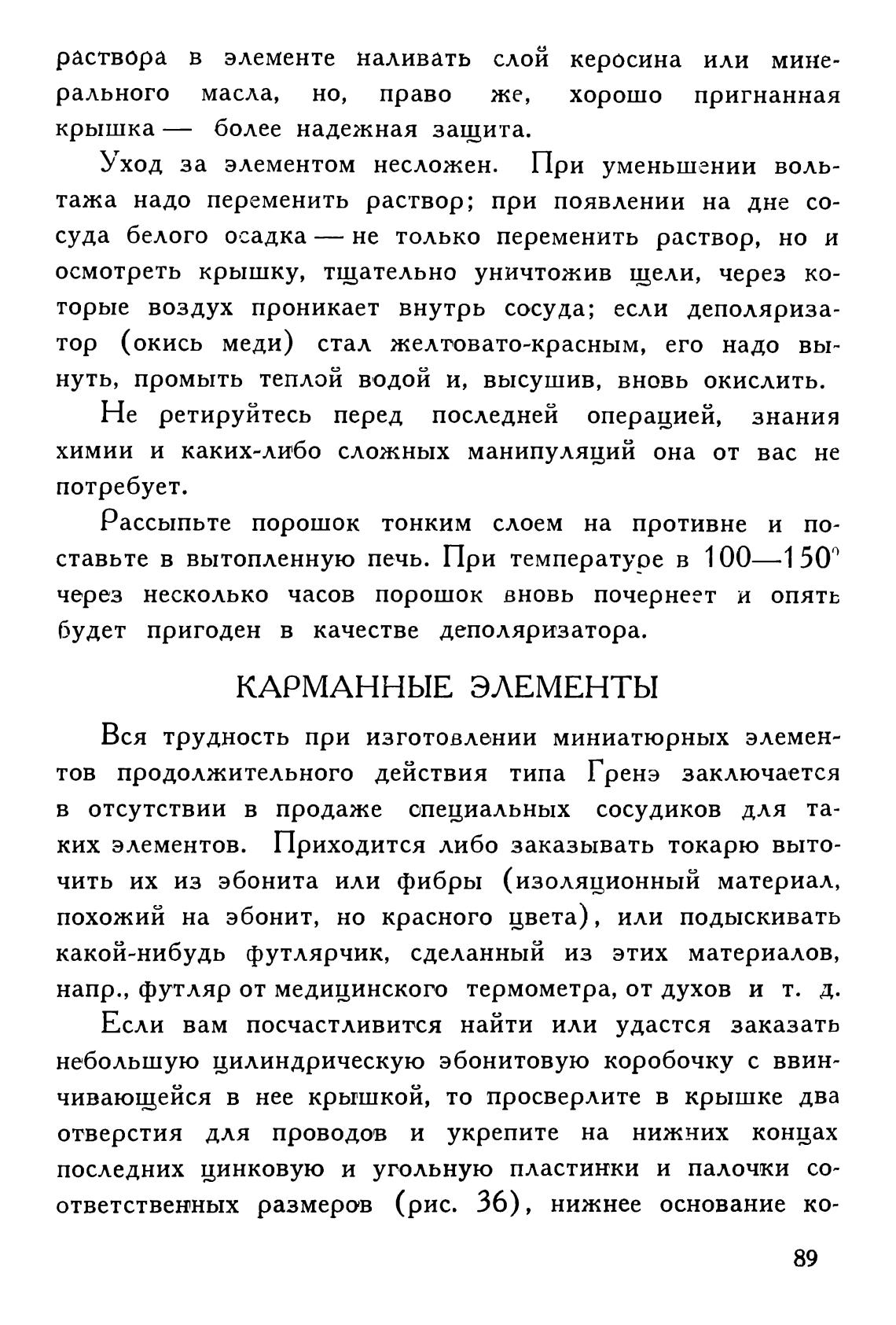 раствора в элементе наливать слой керосина или минерального масла, но, право же, хорошо пригнанная крышка — более надежная защита.

Уход за элементом несложен. При уменьшении вольтажа надо переменить раствор; при появлении на дне сосуда белого осадка — не только переменить раствор, но и осмотреть крышку, тщательно уничтожив щели, через которые воздух проникает внутрь сосуда; если деполяризатор (окись меди) стал желтовато-красным, его надо вынуть, промыть теплой водой и, высушив, вновь окислить.

Не ретируйтесь перед последней операцией, знания химии и каких-либо сложных манипуляций она от вас не потребует.

Рассыпьте порошок тонким слоем на противне и поставьте в вытопленную печь. При температуре в 100—150° через несколько часов порошок вновь почернеет и опять будет пригоден в качестве деполяризатора.

КАРМАННЫЕ ЭЛЕМЕНТЫ

Вся трудность при изготовлении миниатюрных элементов продолжительного действия типа Гренэ заключается в отсутствии в продаже специальных сосудиков для таких элементов. Приходится либо заказывать токарю выточить их из эбонита или фибры (изоляционный материал, похожий на эбонит, но красного цвета), или подыскивать какой-нибудь футлярчик, сделанный из этих материалов, напр., футляр от медицинского термометра, от духов и т. д.

Если вам посчастливится найти или удастся заказать небольшую цилиндрическую эбонитовую коробочку с ввинчивающейся в нее крышкой, то просверлите в крышке два отверстия для проводов и укрепите на нижних концах последних цинковую и угольную пластинки и палочки соответственных размеров (рис. 36), нижнее основание ко-

89